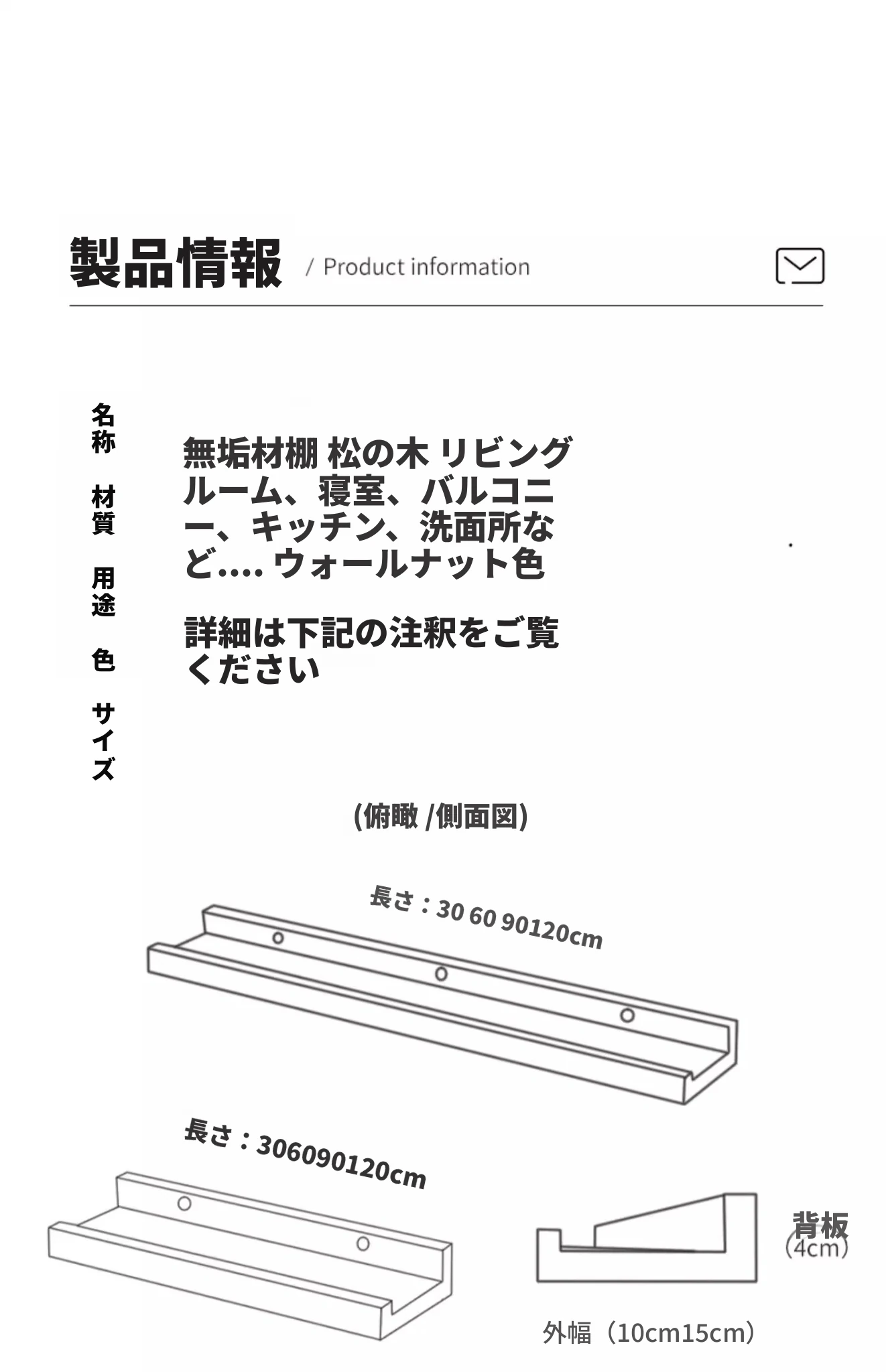 製品情報 / Product information

名称

材質

用途

色

サイズ

無垢材棚 松の木 リビングルーム、寝室、バルコニー、キッチン、洗面所など.... ウォールナット色

詳細は下記の注釈をご覧ください

(俯瞰 /側面図)

長さ：30 60 90120cm

長さ：306090120cm

背板
(4cm)

外幅（10cm15cm）